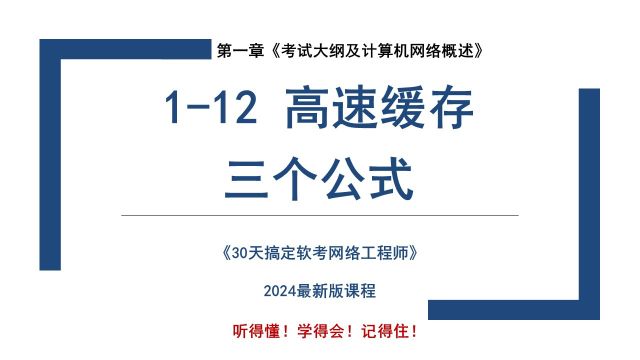 第一章《考试大纲及计算机网络概述》

1-12 高速缓存
三个公式

《30天搞定软考网络工程师》

2024最新版课程

听得懂！学得会！记得住！